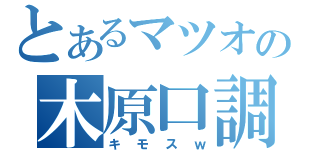 とあるマツオの
木原口調
キモスw